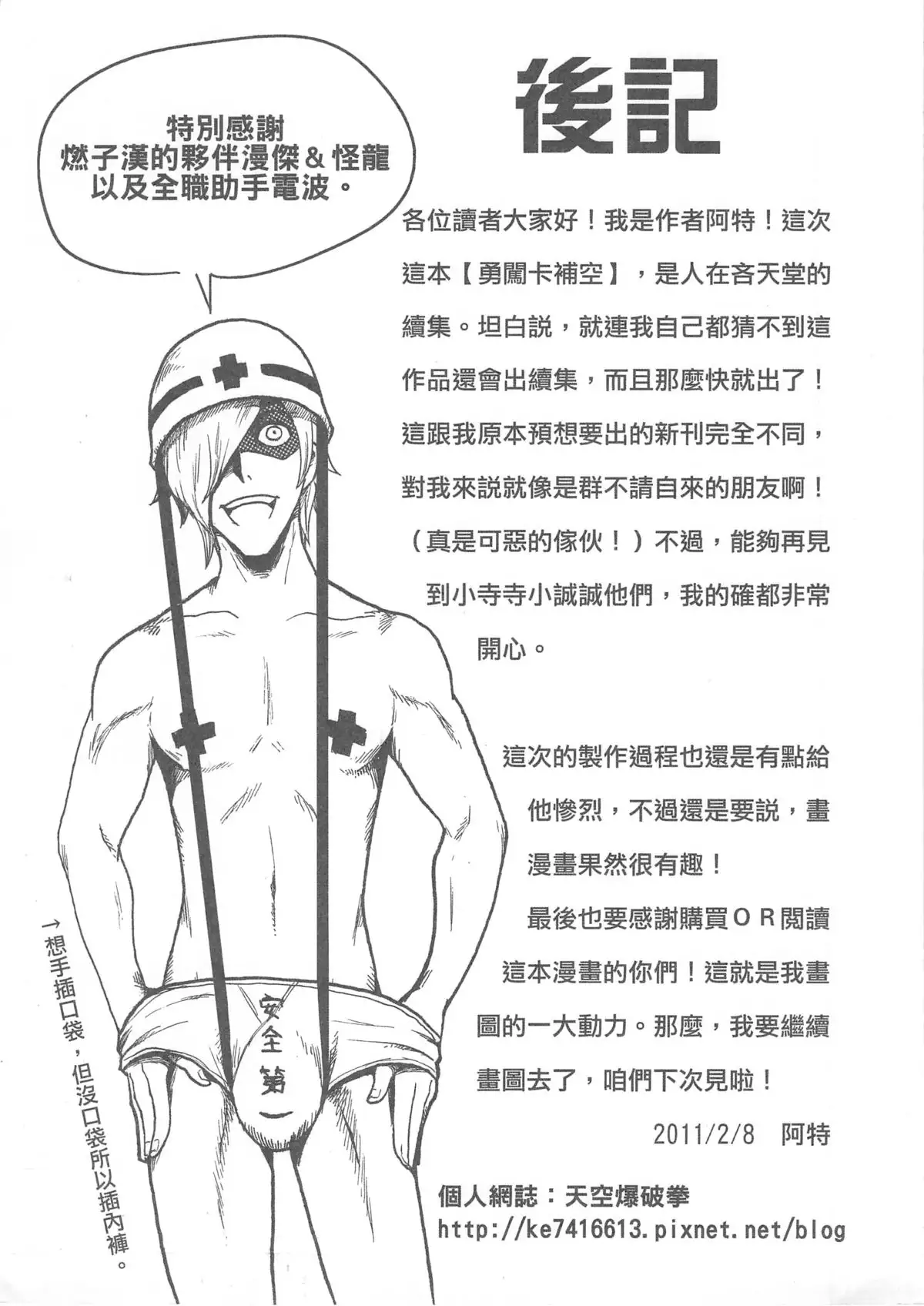 後記

特別感謝
燃子漢的夥伴漫傑＆怪龍
以及全職助手電波。

各位讀者大家好！我是作者阿特！這次這本【勇闖卡補空】，是人在吝天堂的續集。坦白説，就連我自己都猜不到這作品還會出續集，而且那麼快就出了！這跟我原本預想要出的新刊完全不同，對我來説就像是群不請自來的朋友啊！（真是可惡的傢伙！）不過，能夠再見到小寺寺小誠誠他們，我的確都非常開心。

這次的製作過程也還是有點給他慘烈，不過還是要説，畫漫畫果然很有趣！

最後也要感謝購買ＯＲ閱讀這本漫畫的你們！這就是我畫圖的一大動力。那麼，我要繼續畫圖去了，咱們下次見啦！

2011/2/8 阿特

個人網誌：天空爆破拳
http://ke7416613.pixnet.net/blog

安全第一

→想手插口袋，但沒口袋所以插內褲。